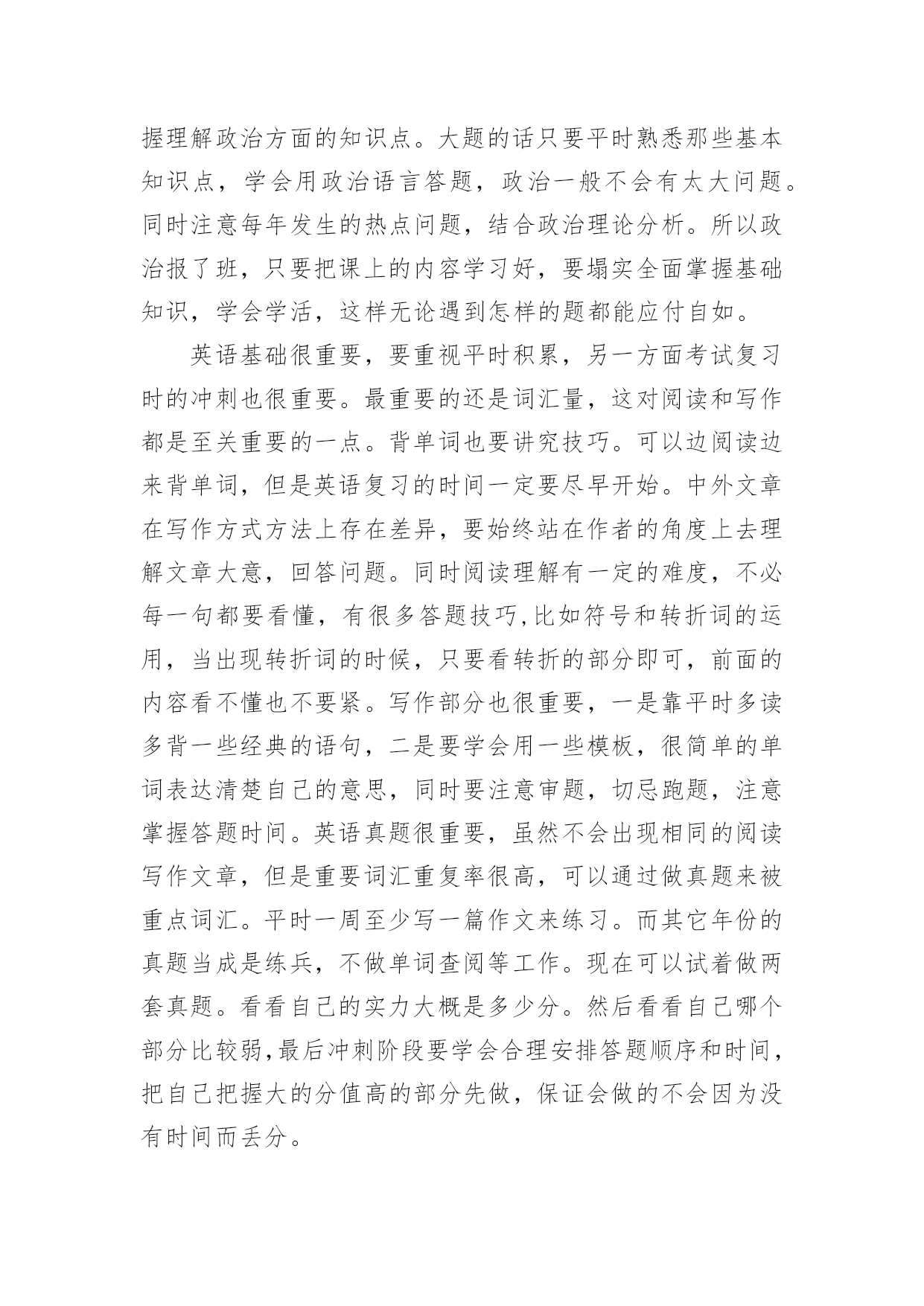 握理解政治方面的知识点。大题的话只要平时熟悉那些基本知识点，学会用政治语言答题，政治一般不会有太大问题。同时注意每年发生的热点问题，结合政治理论分析。所以政治报了班，只要把课上的内容学习好，要塌实全面掌握基础知识，学会学活，这样无论遇到怎样的题都能应付自如。

英语基础很重要，要重视平时积累，另一方面考试复习时的冲刺也很重要。最重要的还是词汇量，这对阅读和写作都是至关重要的一点。背单词也要讲究技巧。可以边阅读边来背单词，但是英语复习的时间一定要尽早开始。中外文章在写作方式方法上存在差异，要始终站在作者的角度上去理解文章大意，回答问题。同时阅读理解有一定的难度，不必每一句都要看懂，有很多答题技巧,比如符号和转折词的运用，当出现转折词的时候，只要看转折的部分即可，前面的内容看不懂也不要紧。写作部分也很重要，一是靠平时多读多背一些经典的语句，二是要学会用一些模板，很简单的单词表达清楚自己的意思，同时要注意审题，切忌跑题，注意掌握答题时间。英语真题很重要，虽然不会出现相同的阅读写作文章，但是重要词汇重复率很高，可以通过做真题来被重点词汇。平时一周至少写一篇作文来练习。而其它年份的真题当成是练兵，不做单词查阅等工作。现在可以试着做两套真题。看看自己的实力大概是多少分。然后看看自己哪个部分比较弱,最后冲刺阶段要学会合理安排答题顺序和时间，把自己把握大的分值高的部分先做，保证会做的不会因为没有时间而丢分。